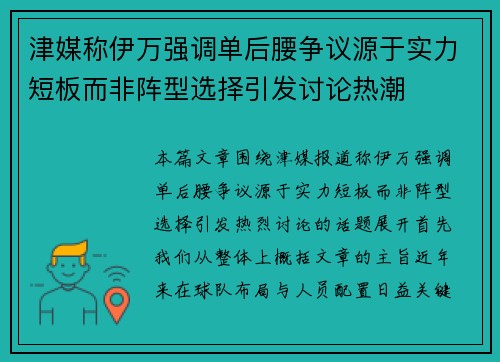 津媒称伊万强调单后腰争议源于实力短板而非阵型选择引发讨论热潮

本篇文章围绕津媒报道称伊万强调单后腰争议源于实力短板而非阵型选择引发热烈讨论的话题展开首先我们从整体上概括文章的主旨近年来在球队布局与人员配置日益关键